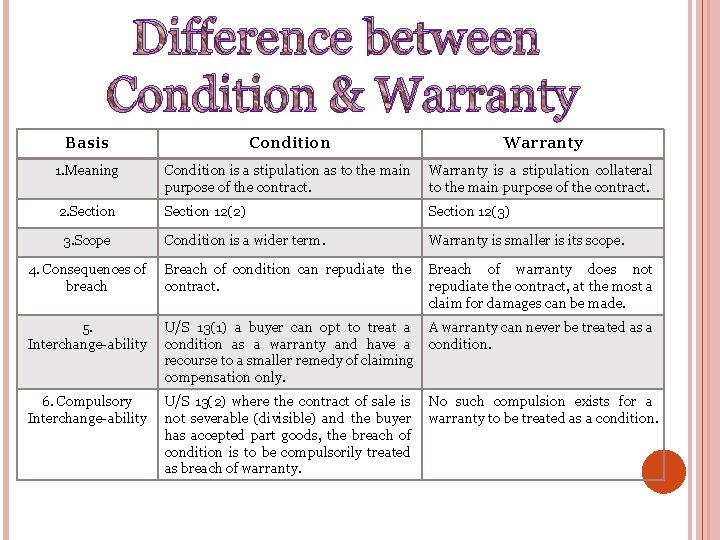 Difference between Condition & Warranty

| Basis | Condition | Warranty |
|---|---|---|
| 1.Meaning | Condition is a stipulation as to the main purpose of the contract. | Warranty is a stipulation collateral to the main purpose of the contract. |
| 2.Section | Section 12(2) | Section 12(3) |
| 3.Scope | Condition is a wider term. | Warranty is smaller is its scope. |
| 4. Consequences of breach | Breach of condition can repudiate the contract. | Breach of warranty does not repudiate the contract, at the most a claim for damages can be made. |
| 5. Interchange-ability | U/S 13(1) a buyer can opt to treat a condition as a warranty and have a recourse to a smaller remedy of claiming compensation only. | A warranty can never be treated as a condition. |
| 6. Compulsory Interchange-ability | U/S 13(2) where the contract of sale is not severable (divisible) and the buyer has accepted part goods, the breach of condition is to be compulsorily treated as breach of warranty. | No such compulsion exists for a warranty to be treated as a condition. |